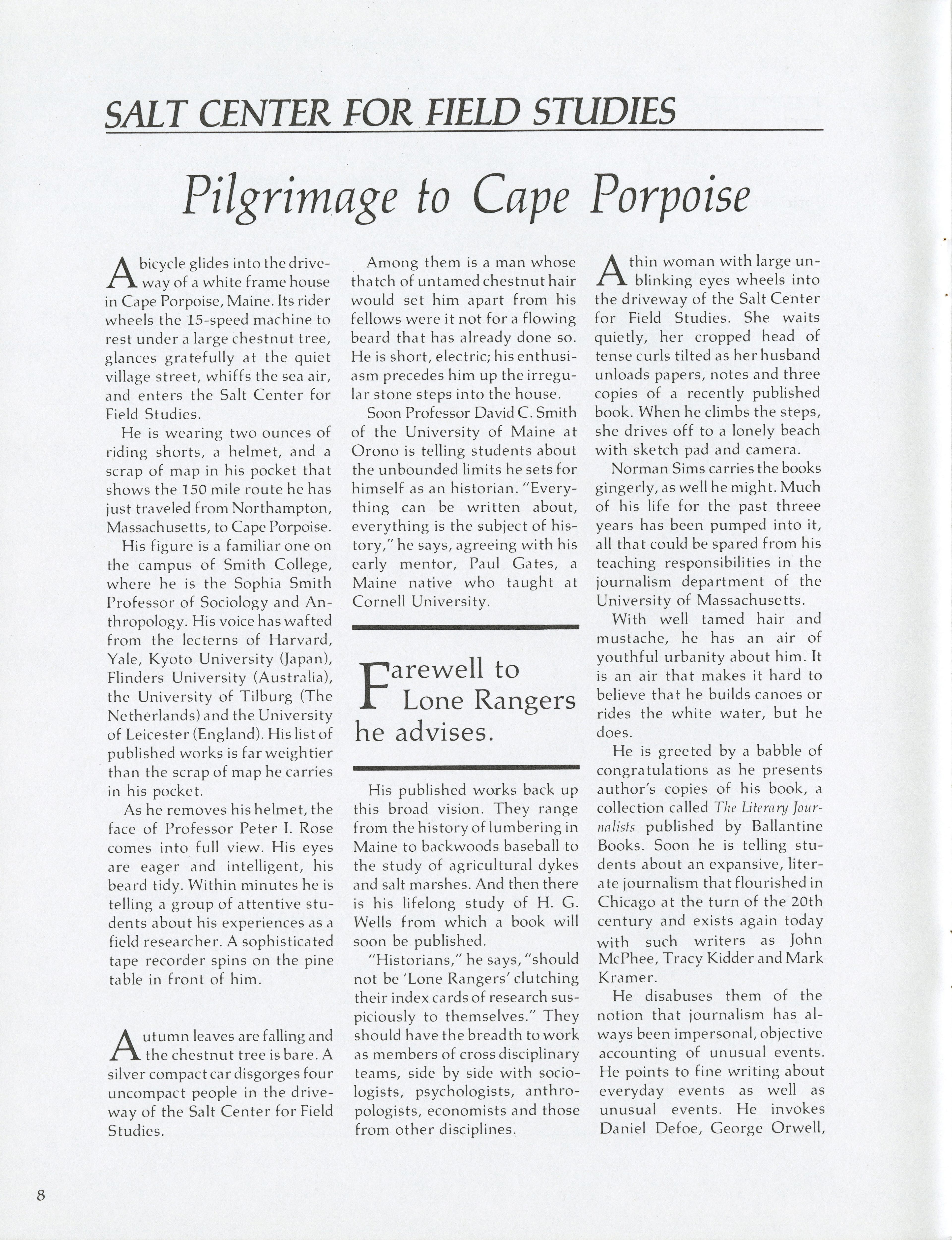 SALT CENTER FOR FIELD STUDIES

Pilgrimage to Cape Porpoise

A bicycle glides into the driveway of a white frame house in Cape Porpoise, Maine. Its rider wheels the 15-speed machine to rest under a large chestnut tree, glances gratefully at the quiet village street, whiffs the sea air, and enters the Salt Center for Field Studies.

He is wearing two ounces of riding shorts, a helmet, and a scrap of map in his pocket that shows the 150 mile route he has just traveled from Northampton, Massachusetts, to Cape Porpoise.

His figure is a familiar one on the campus of Smith College, where he is the Sophia Smith Professor of Sociology and Anthropology. His voice has wafted from the lecterns of Harvard, Yale, Kyoto University (Japan), Flinders University (Australia), the University of Tilburg (The Netherlands) and the University of Leicester (England). His list of published works is far weightier than the scrap of map he carries in his pocket.

As he removes his helmet, the face of Professor Peter I. Rose comes into full view. His eyes are eager and intelligent, his beard tidy. Within minutes he is telling a group of attentive students about his experiences as a field researcher. A sophisticated tape recorder spins on the pine table in front of him.

Autumn leaves are falling and the chestnut tree is bare. A silver compact car disgorges four uncompact people in the driveway of the Salt Center for Field Studies.

Among them is a man whose thatch of untamed chestnut hair would set him apart from his fellows were it not for a flowing beard that has already done so. He is short, electric; his enthusiasm precedes him up the irregular stone steps into the house.

Soon Professor David C. Smith of the University of Maine at Orono is telling students about the unbounded limits he sets for himself as an historian. "Everything can be written about, everything is the subject of history," he says, agreeing with his early mentor, Paul Gates, a Maine native who taught at Cornell University.

Farewell to Lone Rangers he advises.

His published works back up this broad vision. They range from the history of lumbering in Maine to backwoods baseball to the study of agricultural dykes and salt marshes. And then there is his lifelong study of H. G. Wells from which a book will soon be published.

"Historians," he says, "should not be 'Lone Rangers' clutching their index cards of research suspiciously to themselves." They should have the breadth to work as members of cross disciplinary teams, side by side with sociologists, psychologists, anthropologists, economists and those from other disciplines.

A thin woman with large unblinking eyes wheels into the driveway of the Salt Center for Field Studies. She waits quietly, her cropped head of tense curls tilted as her husband unloads papers, notes and three copies of a recently published book. When he climbs the steps, she drives off to a lonely beach with sketch pad and camera.

Norman Sims carries the books gingerly, as well he might. Much of his life for the past threee years has been pumped into it, all that could be spared from his teaching responsibilities in the journalism department of the University of Massachusetts.

With well tamed hair and mustache, he has an air of youthful urbanity about him. It is an air that makes it hard to believe that he builds canoes or rides the white water, but he does.

He is greeted by a babble of congratulations as he presents author's copies of his book, a collection called The Literary Journalists published by Ballantine Books. Soon he is telling students about an expansive, literate journalism that flourished in Chicago at the turn of the 20th century and exists again today with such writers as John McPhee, Tracy Kidder and Mark Kramer.

He disabuses them of the notion that journalism has always been impersonal, objective accounting of unusual events. He points to fine writing about everyday events as well as unusual events. He invokes Daniel Defoe, George Orwell,

8